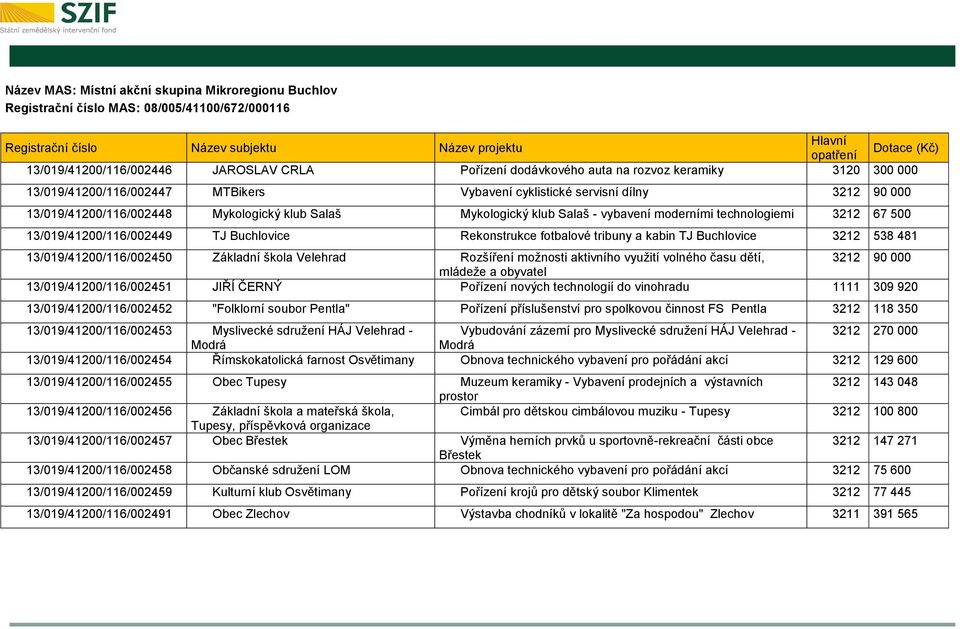 SZIF
Státní zemědělský intervenční fond

Název MAS: Místní akční skupina Mikroregionu Buchlov
Registrační číslo MAS: 08/005/41100/672/000116

| Registrační číslo | Název subjektu | Název projektu | Hlavní opatření | Dotace (Kč) |
|---|---|---|---|---|
| 13/019/41200/116/002446 | JAROSLAV CRLA | Pořízení dodávkového auta na rozvoz keramiky | 3120 | 300 000 |
| 13/019/41200/116/002447 | MTBikers | Vybavení cyklistické servisní dílny | 3212 | 90 000 |
| 13/019/41200/116/002448 | Mykologický klub Salaš | Mykologický klub Salaš - vybavení moderními technologiemi | 3212 | 67 500 |
| 13/019/41200/116/002449 | TJ Buchlovice | Rekonstrukce fotbalové tribuny a kabin TJ Buchlovice | 3212 | 538 481 |
| 13/019/41200/116/002450 | Základní škola Velehrad | Rozšíření možnosti aktivního využití volného času dětí, mládeže a obyvatel | 3212 | 90 000 |
| 13/019/41200/116/002451 | JIŘÍ ČERNÝ | Pořízení nových technologií do vinohradu | 1111 | 309 920 |
| 13/019/41200/116/002452 | "Folklorní soubor Pentla" | Pořízení příslušenství pro spolkovou činnost FS Pentla | 3212 | 118 350 |
| 13/019/41200/116/002453 | Myslivecké sdružení HÁJ Velehrad - Modrá | Vybudování zázemí pro Myslivecké sdružení HÁJ Velehrad - Modrá | 3212 | 270 000 |
| 13/019/41200/116/002454 | Římskokatolická farnost Osvětimany | Obnova technického vybavení pro pořádání akcí | 3212 | 129 600 |
| 13/019/41200/116/002455 | Obec Tupesy | Muzeum keramiky - Vybavení prodejních a výstavních prostor | 3212 | 143 048 |
| 13/019/41200/116/002456 | Základní škola a mateřská škola, Tupesy, příspěvková organizace | Cimbál pro dětskou cimbálovou muziku - Tupesy | 3212 | 100 800 |
| 13/019/41200/116/002457 | Obec Břestek | Výměna herních prvků u sportovně-rekreační části obce Břestek | 3212 | 147 271 |
| 13/019/41200/116/002458 | Občanské sdružení LOM | Obnova technického vybavení pro pořádání akcí | 3212 | 75 600 |
| 13/019/41200/116/002459 | Kulturní klub Osvětimany | Pořízení krojů pro dětský soubor Klimentek | 3212 | 77 445 |
| 13/019/41200/116/002491 | Obec Zlechov | Výstavba chodníků v lokalitě "Za hospodou" Zlechov | 3211 | 391 565 |